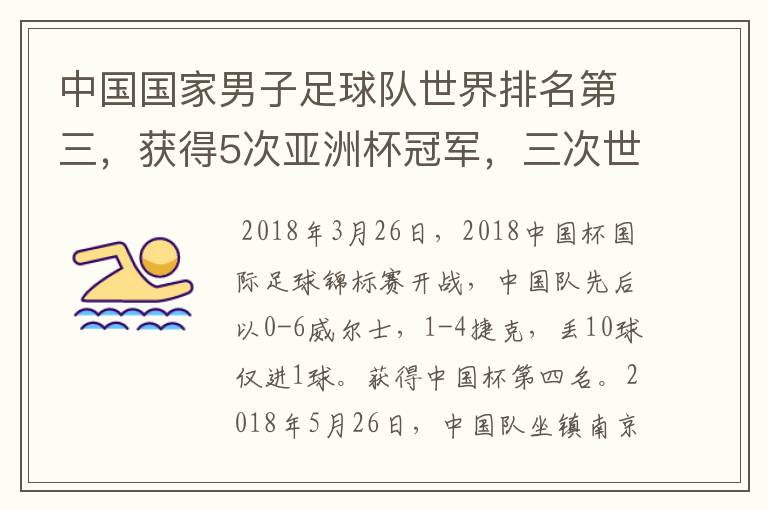 中国国家男子足球队世界排名第三，获得5次亚洲杯冠军，三次世

2018年3月26日，2018中国杯国际足球锦标赛开战，中国队先后以0-6威尔士，1-4捷克，丢10球仅进1球。获得中国杯第四名。2018年5月26日，中国队坐镇南京